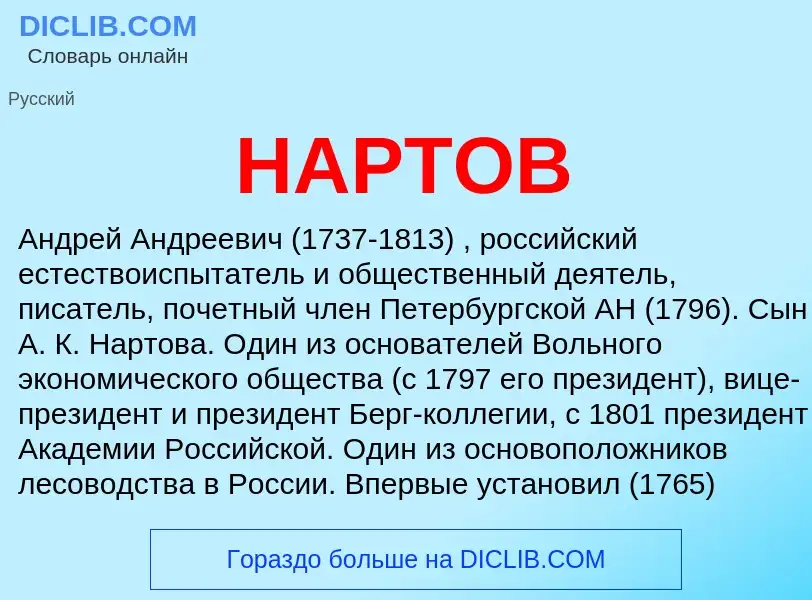 DICLIB.COM
Словарь онлайн

Русский

НАРТОВ

Андрей Андреевич (1737-1813) , российский естествоиспытатель и общественный деятель, писатель, почетный член Петербургской АН (1796). Сын А. К. Нартова. Один из основателей Вольного экономического общества (с 1797 его президент), вице-президент и президент Берг-коллегии, с 1801 президент Академии Российской. Один из основоположников лесоводства в России. Впервые установил (1765)

Гораздо больше на DICLIB.COM